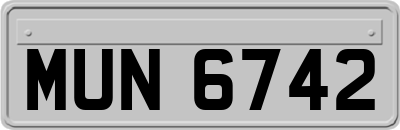 MUN 6742